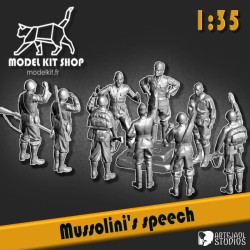 MODEL KIT SHOP
modelkit.fr

1:35

Mussolini's speech

ARTSJAOL STUDIOS